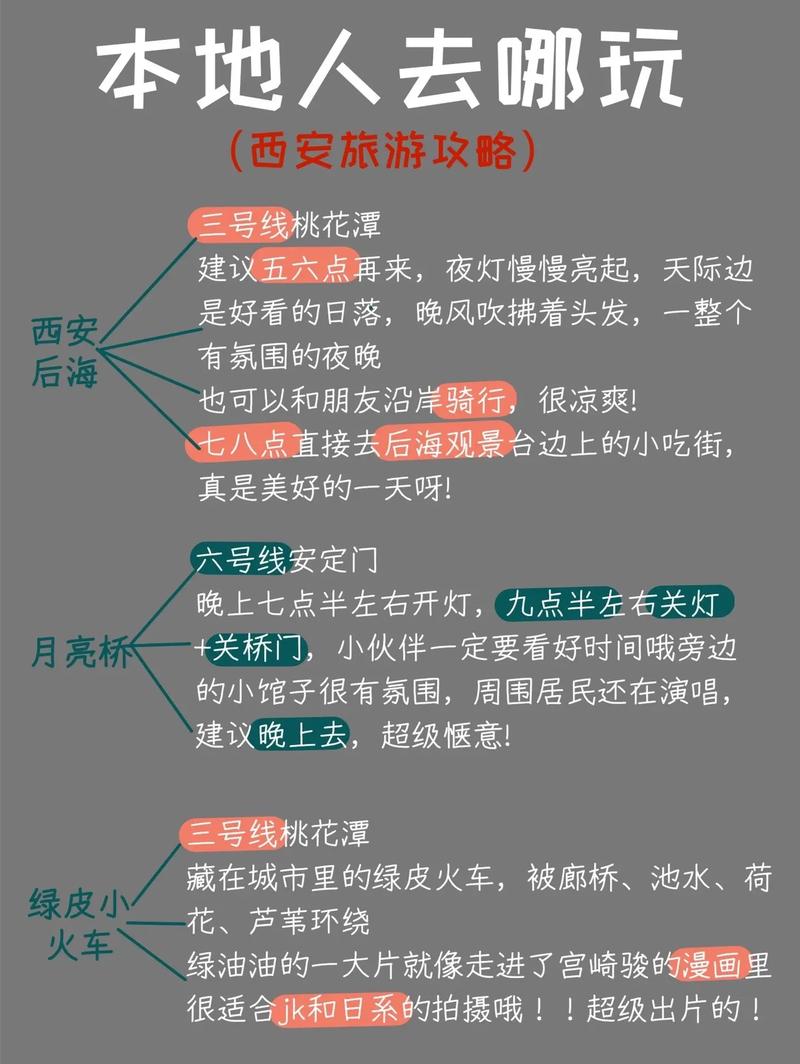 本地人去哪玩

(西安旅游攻略)

西安后海

三号线桃花潭
建议五六点再来，夜灯慢慢亮起，天际边是好看的日落，晚风吹拂着头发，一整个有氛围的夜晚
也可以和朋友沿岸骑行，很凉爽!
七八点直接去后海观景台边上的小吃街，真是美好的一天呀!

月亮桥

六号线安定门
晚上七点半左右开灯，九点半左右关灯+关桥门，小伙伴一定要看好时间哦旁边的小馆子很有氛围，周围居民还在演唱，建议晚上去，超级惬意!

绿皮小火车

三号线桃花潭
藏在城市里的绿皮火车，被廊桥、池水、荷花、芦苇环绕
绿油油的一大片就像走进了宫崎骏的漫画里
很适合jk和日系的拍摄哦！！超级出片的！